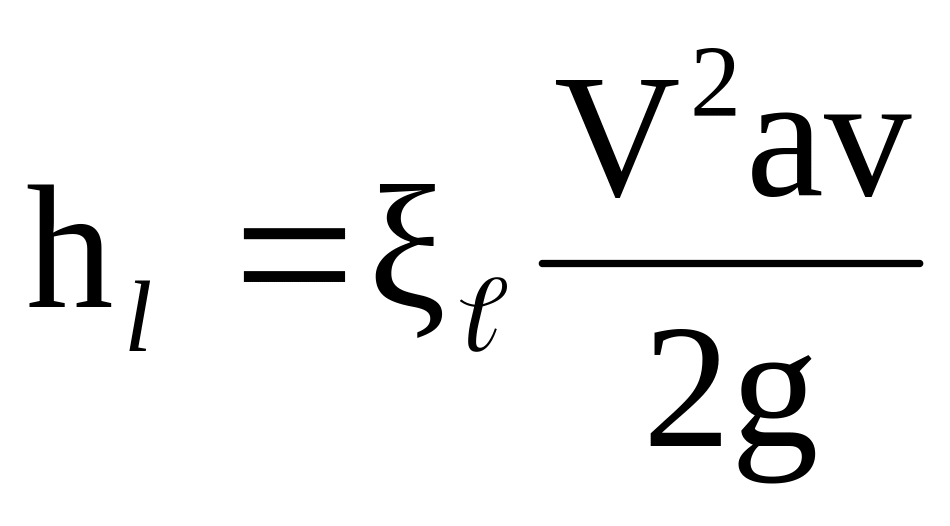 $h_l = \xi_\ell \frac{V^2 av}{2g}$